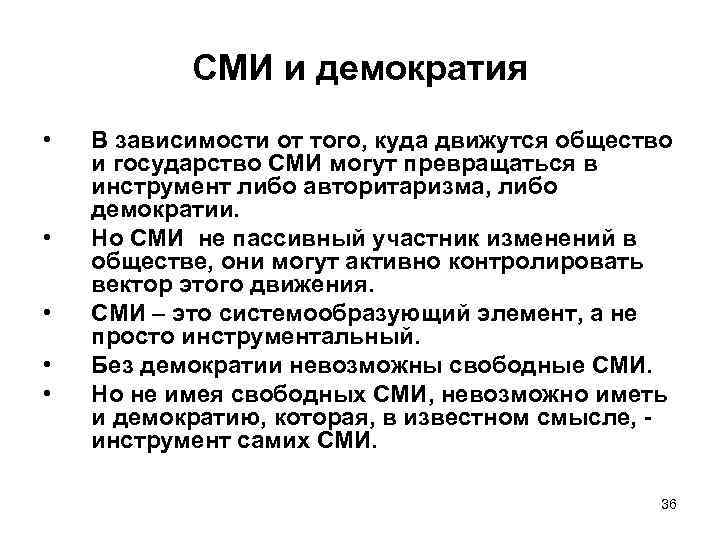 СМИ и демократия

• В зависимости от того, куда движутся общество и государство СМИ могут превращаться в инструмент либо авторитаризма, либо демократии.
• Но СМИ не пассивный участник изменений в обществе, они могут активно контролировать вектор этого движения.
• СМИ – это системообразующий элемент, а не просто инструментальный.
• Без демократии невозможны свободные СМИ.
• Но не имея свободных СМИ, невозможно иметь и демократию, которая, в известном смысле, - инструмент самих СМИ.

36